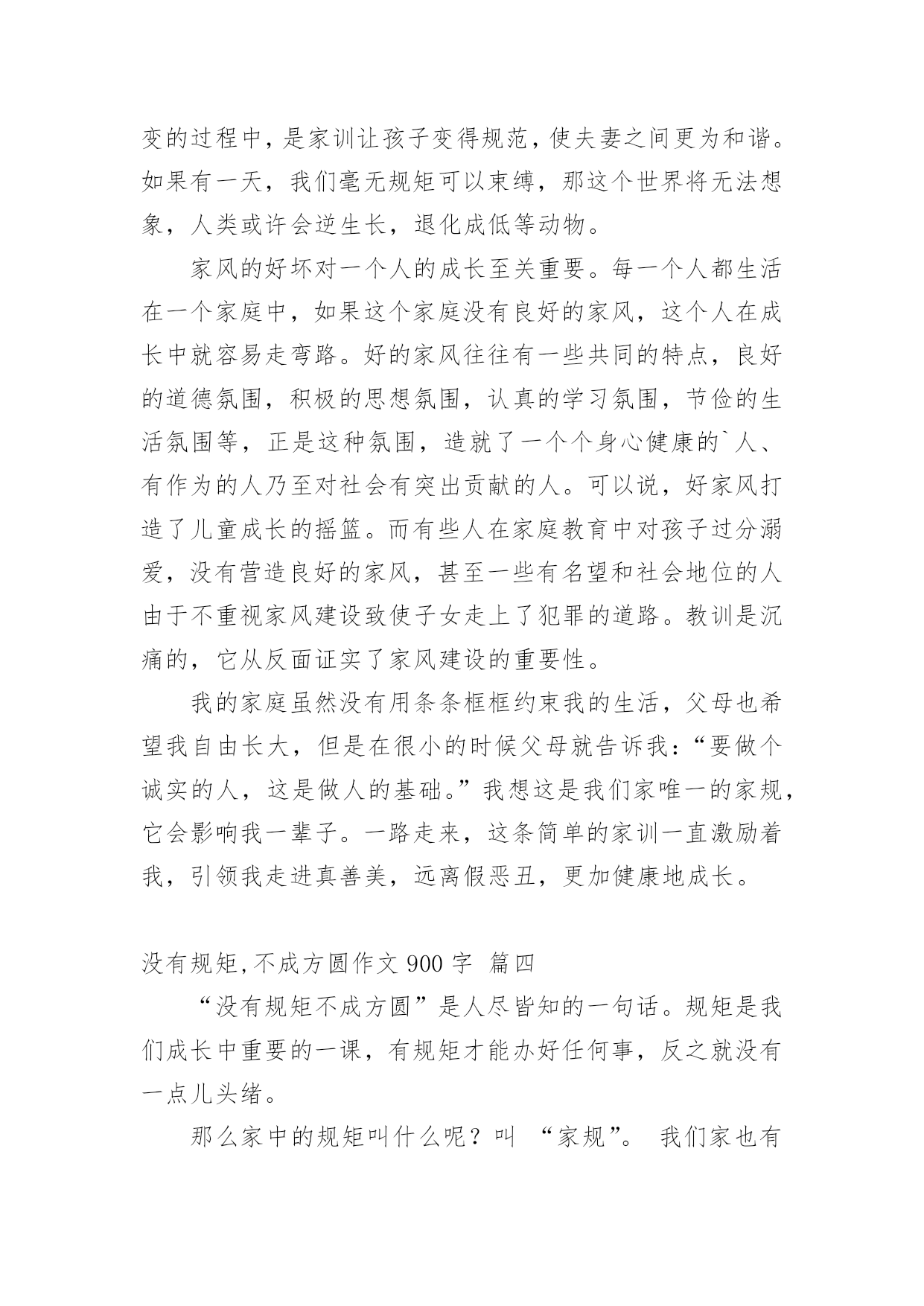 变的过程中，是家训让孩子变得规范，使夫妻之间更为和谐。如果有一天，我们毫无规矩可以束缚，那这个世界将无法想象，人类或许会逆生长，退化成低等动物。

家风的好坏对一个人的成长至关重要。每一个人都生活在一个家庭中，如果这个家庭没有良好的家风，这个人在成长中就容易走弯路。好的家风往往有一些共同的特点，良好的道德氛围，积极的思想氛围，认真的学习氛围，节俭的生活氛围等，正是这种氛围，造就了一个个身心健康的`人、有作为的人乃至对社会有突出贡献的人。可以说，好家风打造了儿童成长的摇篮。而有些人在家庭教育中对孩子过分溺爱，没有营造良好的家风，甚至一些有名望和社会地位的人由于不重视家风建设致使子女走上了犯罪的道路。教训是沉痛的，它从反面证实了家风建设的重要性。

我的家庭虽然没有用条条框框约束我的生活，父母也希望我自由长大，但是在很小的时候父母就告诉我：“要做个诚实的人，这是做人的基础。”我想这是我们家唯一的家规，它会影响我一辈子。一路走来，这条简单的家训一直激励着我，引领我走进真善美，远离假恶丑，更加健康地成长。

没有规矩,不成方圆作文 900 字 篇四

“没有规矩不成方圆”是人尽皆知的一句话。规矩是我们成长中重要的一课，有规矩才能办好任何事，反之就没有一点儿头绪。

那么家中的规矩叫什么呢？叫 “家规”。 我们家也有